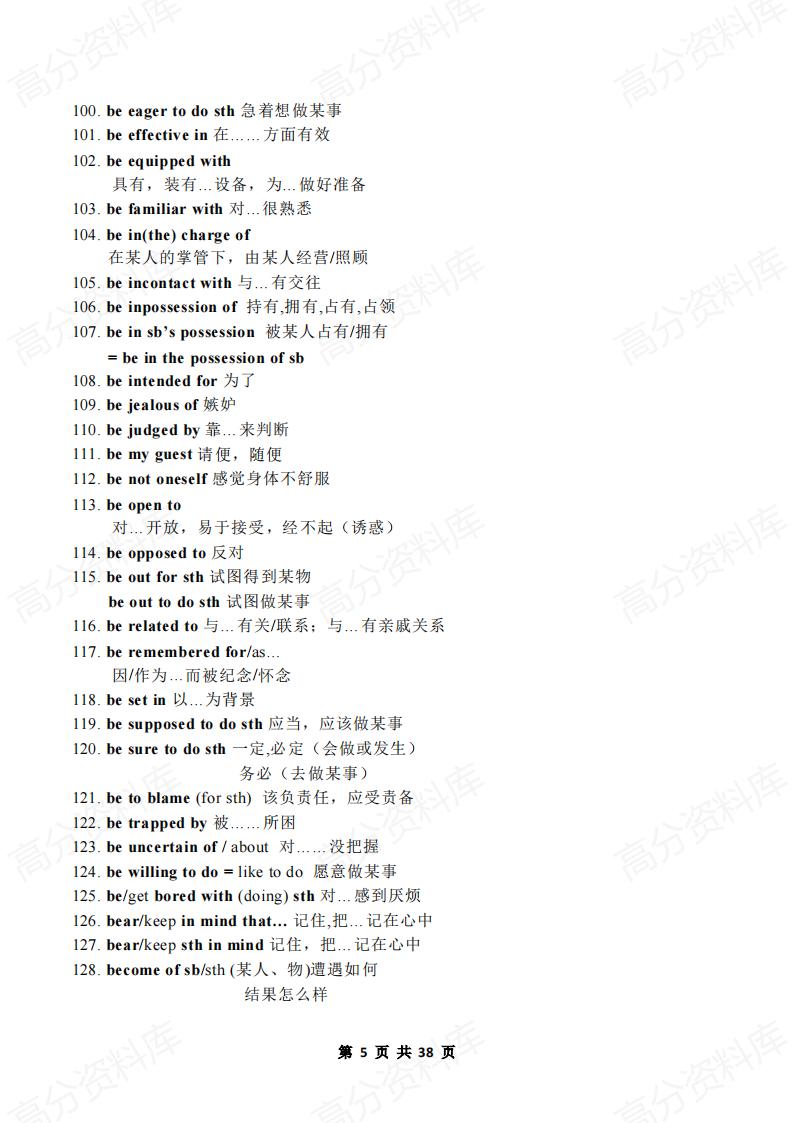 高分资料库

100. be eager to do sth 急着想做某事
101. be effective in 在……方面有效
102. be equipped with
具有，装有...设备，为...做好准备
103. be familiar with 对...很熟悉
104. be in(the) charge of
在某人的掌管下，由某人经营/照顾
105. be incontact with 与...有交往
106. be inpossession of 持有,拥有,占有,占领
107. be in sb's possession 被某人占有/拥有
= be in the possession of sb
108. be intended for 为了
109. be jealous of 嫉妒
110. be judged by 靠...来判断
111. be my guest 请便，随便
112. be not oneself 感觉身体不舒服
113. be open to
对...开放，易于接受，经不起（诱惑）
114. be opposed to 反对
115. be out for sth 试图得到某物
be out to do sth 试图做某事
116. be related to 与...有关/联系；与...有亲戚关系
117. be remembered for/as...
因/作为...而被纪念/怀念
118. be set in 以...为背景
119. be supposed to do sth 应当，应该做某事
120. be sure to do sth 一定,必定（会做或发生）
务必（去做某事）
121. be to blame (for sth) 该负责任，应受责备
122. be trapped by 被……所困
123. be uncertain of / about 对……没把握
124. be willing to do = like to do 愿意做某事
125. be/get bored with (doing) sth 对...感到厌烦
126. bear/keep in mind that... 记住,把...记在心中
127. bear/keep sth in mind 记住，把...记在心中
128. become of sb/sth (某人、物)遭遇如何
结果怎么样

第 5 页 共 38 页